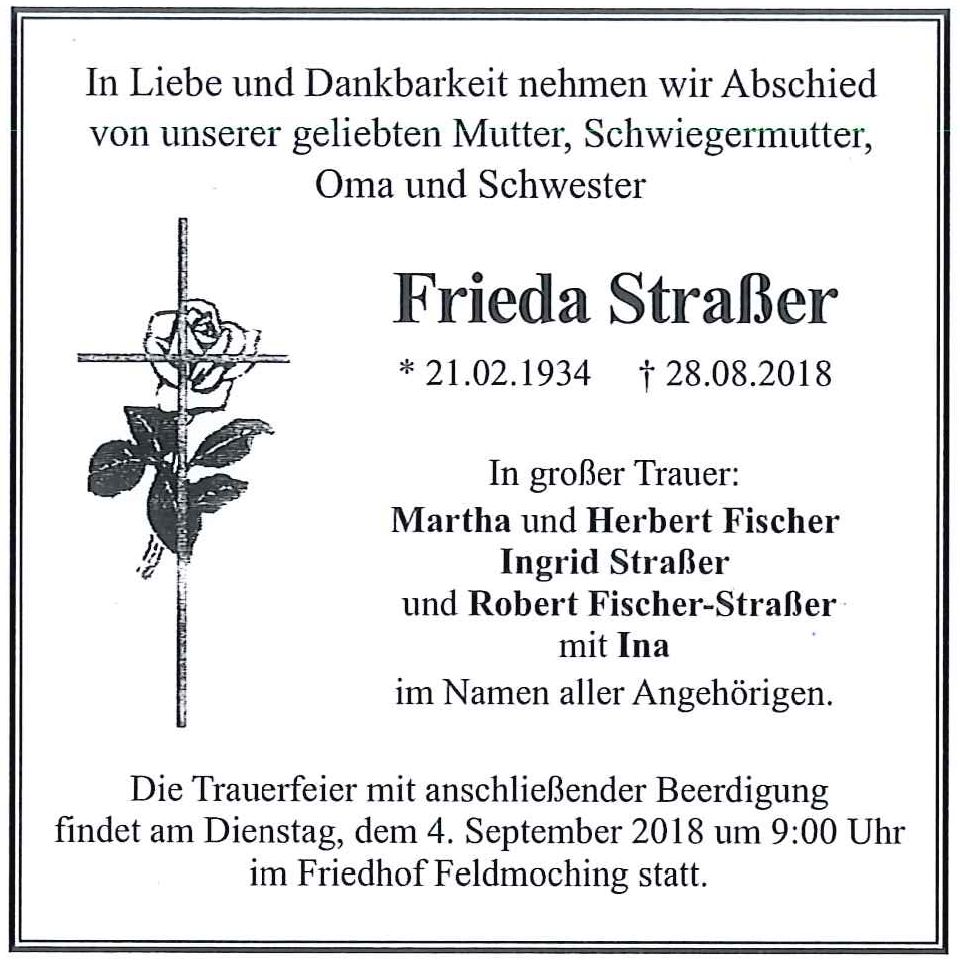 In Liebe und Dankbarkeit nehmen wir Abschied von unserer geliebten Mutter, Schwiegermutter, Oma und Schwester

Frieda Straßer

* 21.02.1934 † 28.08.2018

In großer Trauer:
Martha und Herbert Fischer
Ingrid Straßer
und Robert Fischer-Straßer
mit Ina
im Namen aller Angehörigen.

Die Trauerfeier mit anschließender Beerdigung findet am Dienstag, dem 4. September 2018 um 9:00 Uhr im Friedhof Feldmoching statt.